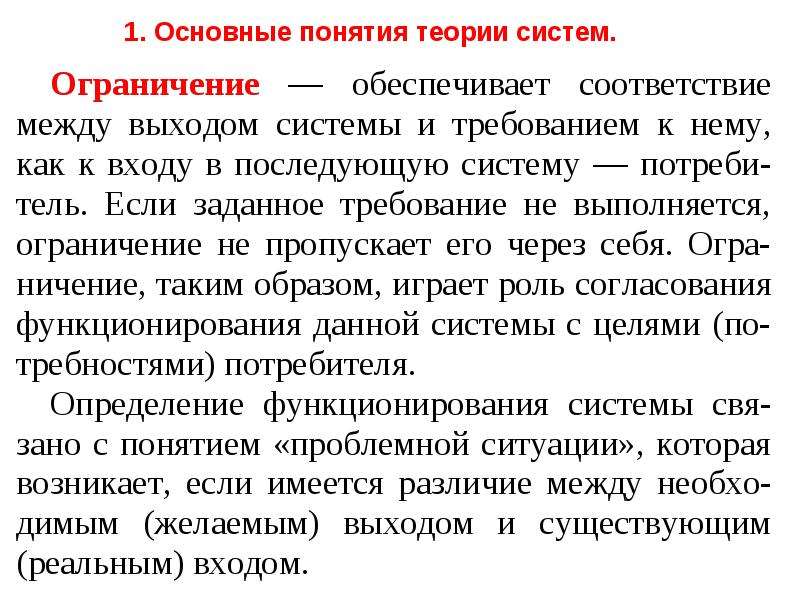 1. Основные понятия теории систем.

Ограничение — обеспечивает соответствие между выходом системы и требованием к нему, как к входу в последующую систему — потребитель. Если заданное требование не выполняется, ограничение не пропускает его через себя. Ограничение, таким образом, играет роль согласования функционирования данной системы с целями (потребностями) потребителя.

Определение функционирования системы связано с понятием «проблемной ситуации», которая возникает, если имеется различие между необходимым (желаемым) выходом и существующим (реальным) входом.